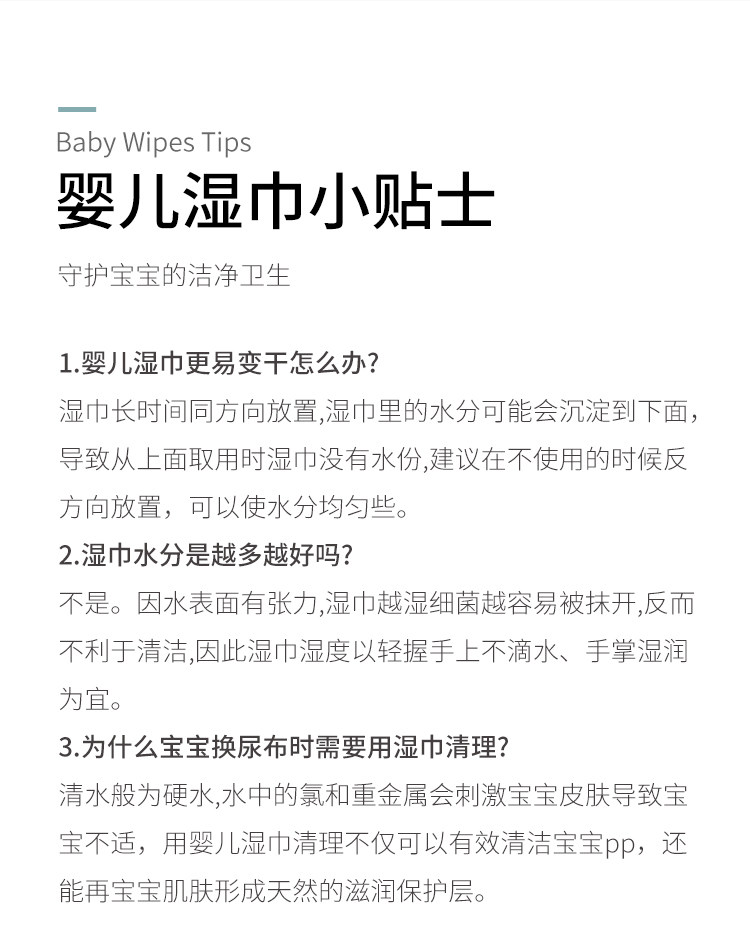 Baby Wipes Tips
婴儿湿巾小贴士

守护宝宝的洁净卫生

1.婴儿湿巾更易变干怎么办?
湿巾长时间同方向放置,湿巾里的水分可能会沉淀到下面，导致从上面取用时湿巾没有水份,建议在不使用的时候反方向放置，可以使水分均匀些。

2.湿巾水分是越多越好吗?
不是。因水表面有张力,湿巾越湿细菌越容易被抹开,反而不利于清洁,因此湿巾湿度以轻握手上不滴水、手掌湿润为宜。

3.为什么宝宝换尿布时需要用湿巾清理?
清水般为硬水,水中的氯和重金属会刺激宝宝皮肤导致宝宝不适，用婴儿湿巾清理不仅可以有效清洁宝宝pp，还能再宝宝肌肤形成天然的滋润保护层。